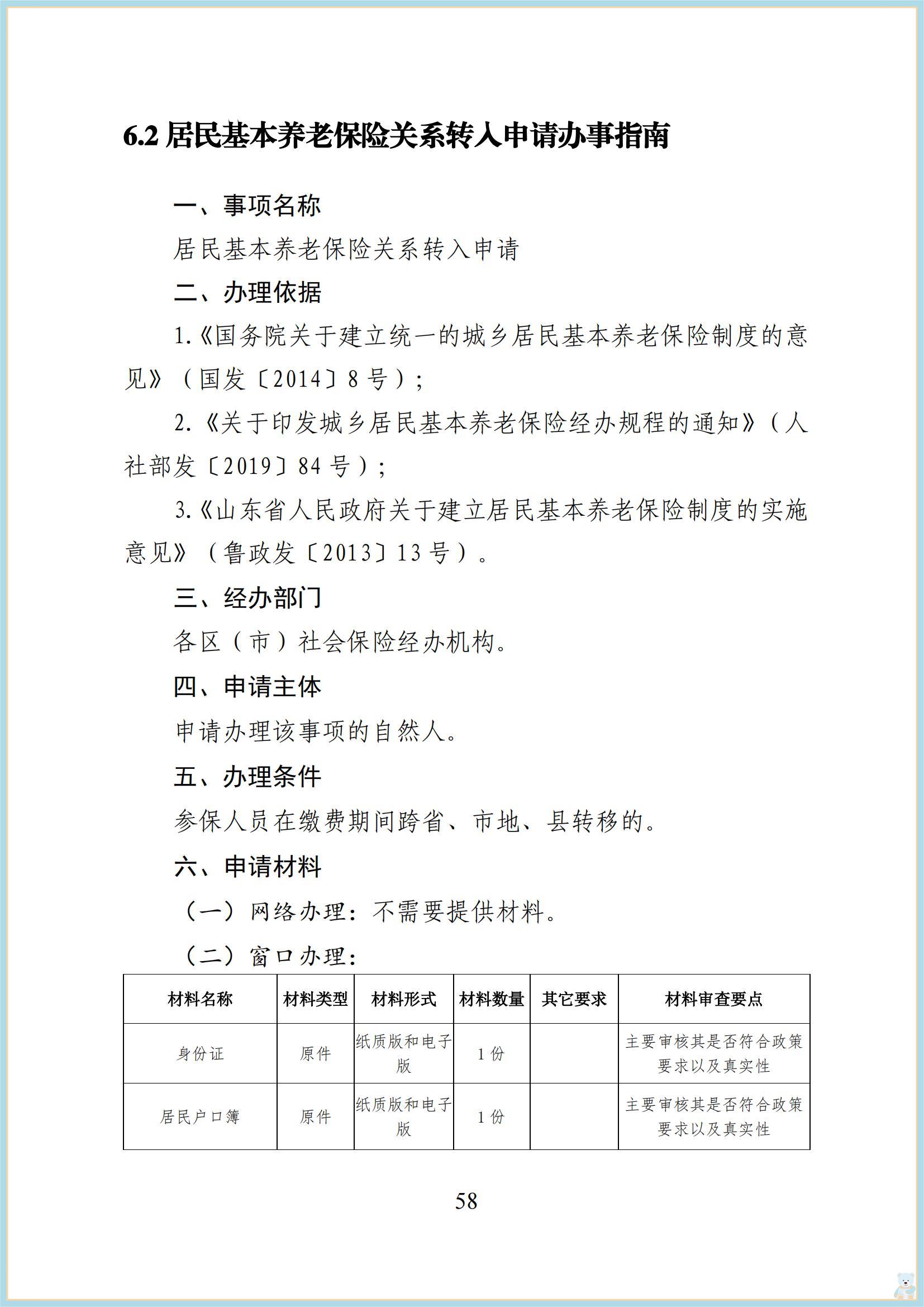 6.2 居民基本养老保险关系转入申请办事指南

一、事项名称

居民基本养老保险关系转入申请

二、办理依据

1.《国务院关于建立统一的城乡居民基本养老保险制度的意见》（国发〔2014〕8 号）；

2.《关于印发城乡居民基本养老保险经办规程的通知》（人社部发〔2019〕84 号）；

3.《山东省人民政府关于建立居民基本养老保险制度的实施意见》（鲁政发〔2013〕13 号）。

三、经办部门

各区（市）社会保险经办机构。

四、申请主体

申请办理该事项的自然人。

五、办理条件

参保人员在缴费期间跨省、市地、县转移的。

六、申请材料

（一）网络办理：不需要提供材料。

（二）窗口办理：

| 材料名称 | 材料类型 | 材料形式 | 材料数量 | 其它要求 | 材料审查要点 |
|---|---|---|---|---|---|
| 身份证 | 原件 | 纸质版和电子版 | 1 份 |  | 主要审核其是否符合政策要求以及真实性 |
| 居民户口簿 | 原件 | 纸质版和电子版 | 1 份 |  | 主要审核其是否符合政策要求以及真实性 |

58